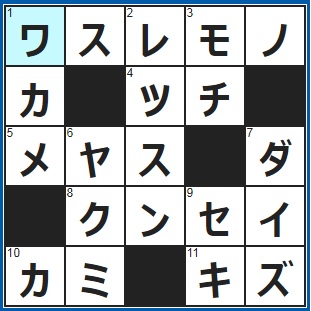 | 1 ワ | ス | 2 レ | 3 モ | ノ |
|---|---|---|---|---|
| カ |  | 4 ッ | チ |  |
| 5 メ | 6 ヤ | ス |  | 7 ダ |
|  | 8 ク | ン | 9 セ | イ |
| 10 カ | ミ |  | 11 キ | ズ |